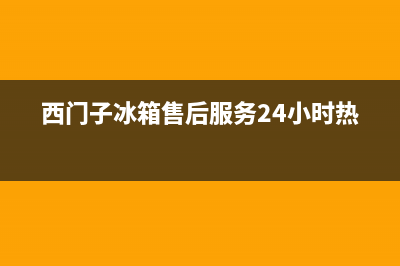 西门子冰箱售后服务24小时热